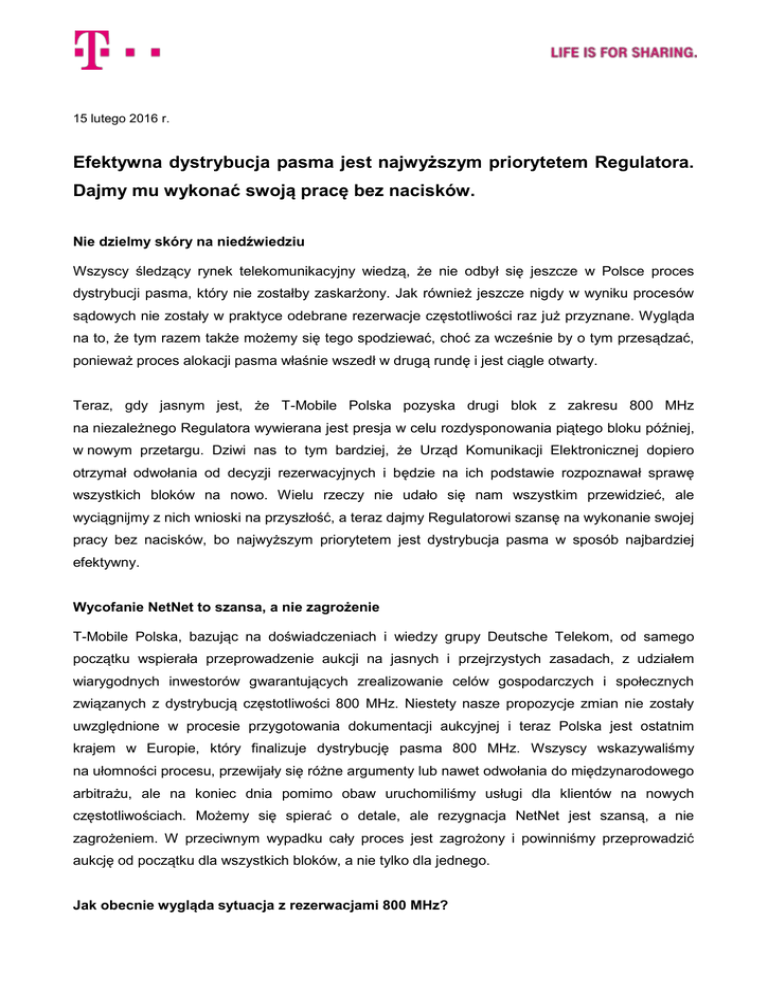 LIFE IS FOR SHARING.

15 lutego 2016 r.

Efektywna dystrybucja pasma jest najwyższym priorytetem Regulatora. Dajmy mu wykonać swoją pracę bez nacisków.

Nie dzielmy skóry na niedźwiedziu

Wszyscy śledzący rynek telekomunikacyjny wiedzą, że nie odbył się jeszcze w Polsce proces dystrybucji pasma, który nie zostałby zaskarżony. Jak również jeszcze nigdy w wyniku procesów sądowych nie zostały w praktyce odebrane rezerwacje częstotliwości raz już przyznane. Wygląda na to, że tym razem także możemy się tego spodziewać, choć za wcześnie by o tym przesądzać, ponieważ proces alokacji pasma właśnie wszedł w drugą rundę i jest ciągle otwarty.

Teraz, gdy jasnym jest, że T-Mobile Polska pozyska drugi blok z zakresu 800 MHz na niezależnego Regulatora wywierana jest presja w celu rozdysponowania piątego bloku później, w nowym przetargu. Dziwi nas to tym bardziej, że Urząd Komunikacji Elektronicznej dopiero otrzymał odwołania od decyzji rezerwacyjnych i będzie na ich podstawie rozpoznawał sprawę wszystkich bloków na nowo. Wielu rzeczy nie udało się nam wszystkim przewidzieć, ale wyciągnijmy z nich wnioski na przyszłość, a teraz dajmy Regulatorowi szansę na wykonanie swojej pracy bez nacisków, bo najwyższym priorytetem jest dystrybucja pasma w sposób najbardziej efektywny.

Wycofanie NetNet to szansa, a nie zagrożenie

T-Mobile Polska, bazując na doświadczeniach i wiedzy grupy Deutsche Telekom, od samego początku wspierała przeprowadzenie aukcji na jasnych i przejrzystych zasadach, z udziałem wiarygodnych inwestorów gwarantujących zrealizowanie celów gospodarczych i społecznych związanych z dystrybucją częstotliwości 800 MHz. Niestety nasze propozycje zmian nie zostały uwzględnione w procesie przygotowania dokumentacji aukcyjnej i teraz Polska jest ostatnim krajem w Europie, który finalizuje dystrybucję pasma 800 MHz. Wszyscy wskazywaliśmy na ułomności procesu, przewijały się różne argumenty lub nawet odwołania do międzynarodowego arbitrażu, ale na koniec dnia pomimo obaw uruchomiliśmy usługi dla klientów na nowych częstotliwościach. Możemy się spierać o detale, ale rezygnacja NetNet jest szansą, a nie zagrożeniem. W przeciwnym wypadku cały proces jest zagrożony i powinniśmy przeprowadzić aukcję od początku dla wszystkich bloków, a nie tylko dla jednego.

Jak obecnie wygląda sytuacja z rezerwacjami 800 MHz?